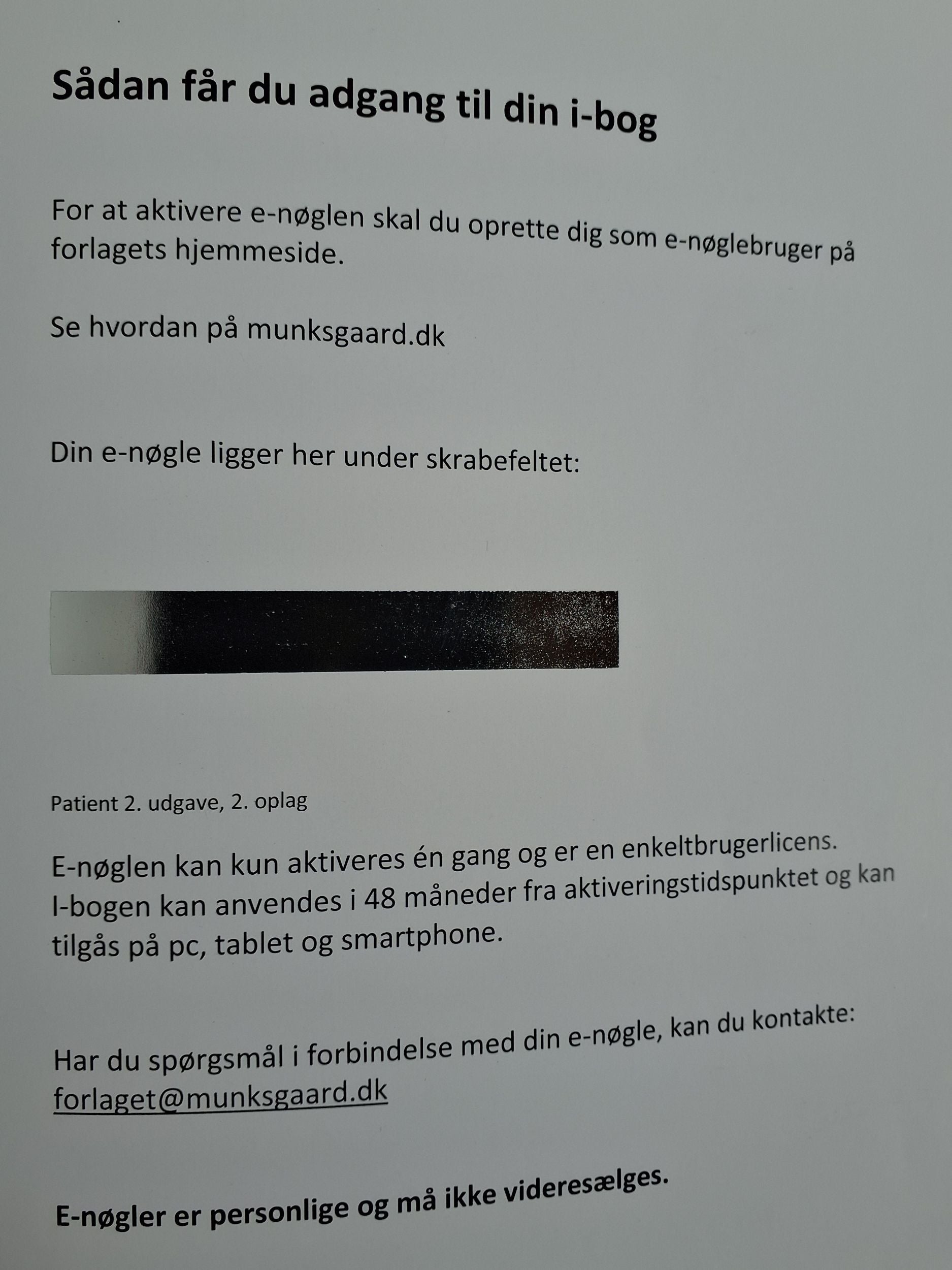 Sådan får du adgang til din i-bog

For at aktivere e-nøglen skal du oprette dig som e-nøglebruger på forlagets hjemmeside.

Se hvordan på munksgaard.dk

Din e-nøgle ligger her under skrabefeltet:

Patient 2. udgave, 2. oplag

E-nøglen kan kun aktiveres én gang og er en enkeltbrugerlicens. I-bogen kan anvendes i 48 måneder fra aktiveringstidspunktet og kan tilgås på pc, tablet og smartphone.

Har du spørgsmål i forbindelse med din e-nøgle, kan du kontakte: forlaget@munksgaard.dk

E-nøgler er personlige og må ikke videresælges.